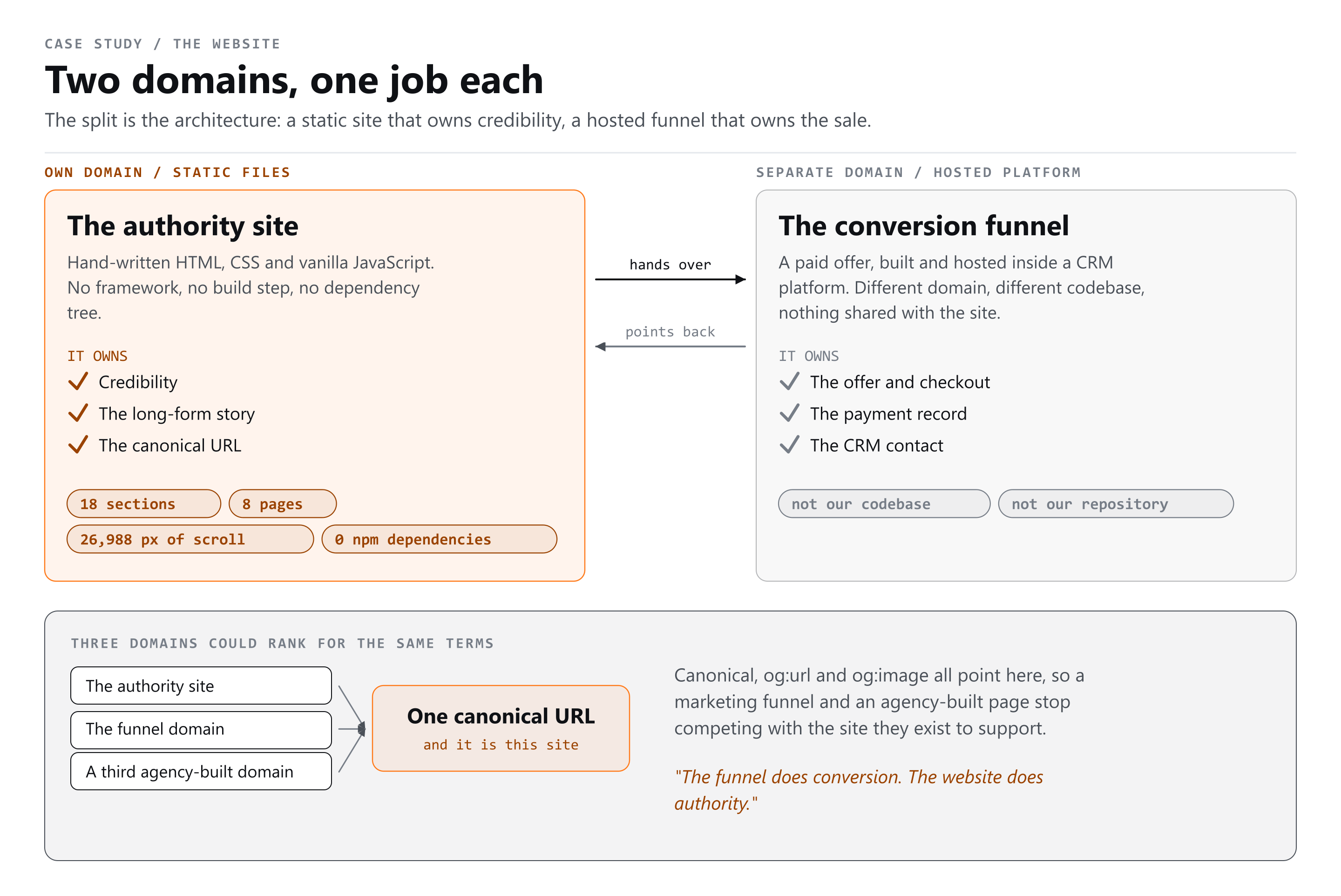 CASE STUDY / THE WEBSITE

Two domains, one job each

The split is the architecture: a static site that owns credibility, a hosted funnel that owns the sale.

OWN DOMAIN / STATIC FILES

The authority site

Hand-written HTML, CSS and vanilla JavaScript. No framework, no build step, no dependency tree.

IT OWNS

Credibility

The long-form story

The canonical URL

18 sections

8 pages

26,988 px of scroll

0 npm dependencies

hands over

points back

SEPARATE DOMAIN / HOSTED PLATFORM

The conversion funnel

A paid offer, built and hosted inside a CRM platform. Different domain, different codebase, nothing shared with the site.

IT OWNS

The offer and checkout

The payment record

The CRM contact

not our codebase

not our repository

THREE DOMAINS COULD RANK FOR THE SAME TERMS

The authority site

The funnel domain

A third agency-built domain

One canonical URL

and it is this site

Canonical, og:url and og:image all point here, so a marketing funnel and an agency-built page stop competing with the site they exist to support.

"The funnel does conversion. The website does authority."